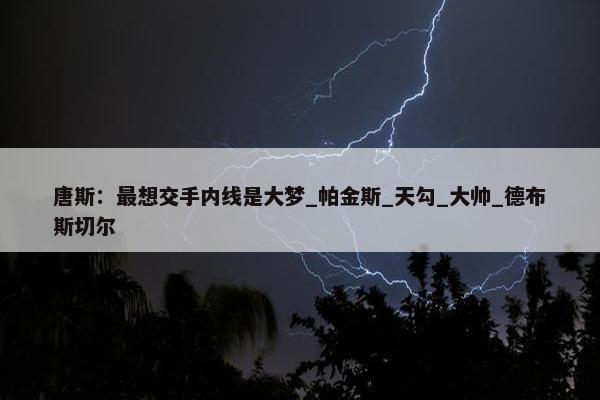 唐斯：最想交手内线是大梦_帕金斯_天勾_大帅_德布斯切尔